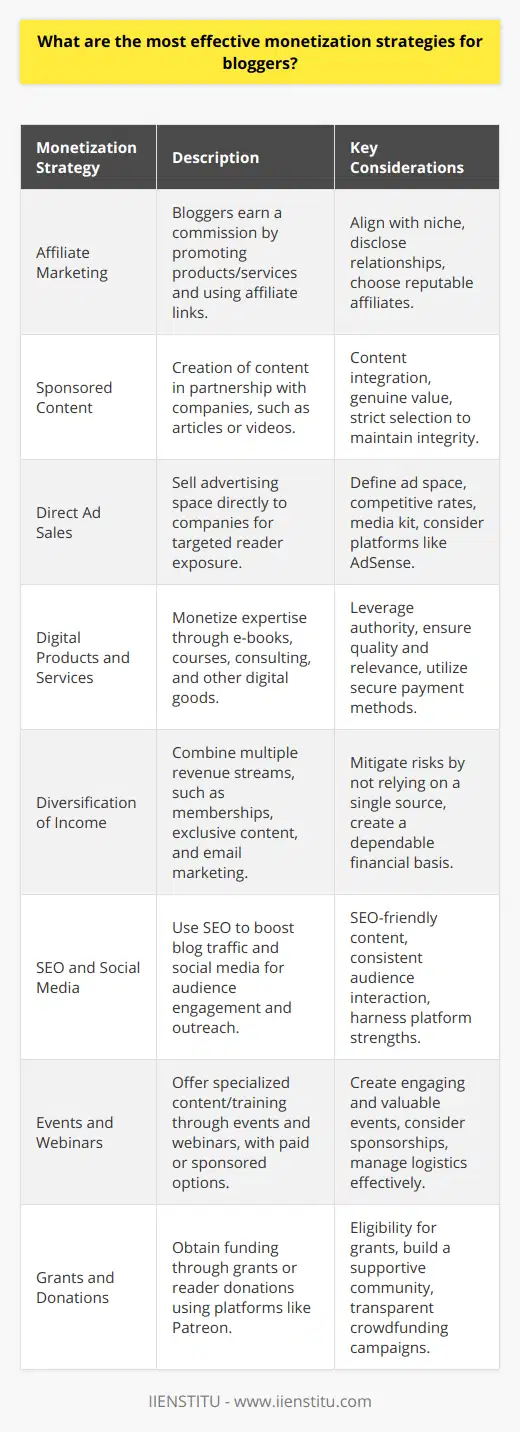 What are the most effective monetization strategies for bloggers?

| Monetization Strategy | Description | Key Considerations |
|---|---|---|
| Affiliate Marketing | Bloggers earn a commission by promoting products/services and using affiliate links. | Align with niche, disclose relationships, choose reputable affiliates. |
| Sponsored Content | Creation of content in partnership with companies, such as articles or videos. | Content integration, genuine value, strict selection to maintain integrity. |
| Direct Ad Sales | Sell advertising space directly to companies for targeted reader exposure. | Define ad space, competitive rates, media kit, consider platforms like AdSense. |
| Digital Products and Services | Monetize expertise through e-books, courses, consulting, and other digital goods. | Leverage authority, ensure quality and relevance, utilize secure payment methods. |
| Diversification of Income | Combine multiple revenue streams, such as memberships, exclusive content, and email marketing. | Mitigate risks by not relying on a single source, create a dependable financial basis. |
| SEO and Social Media | Use SEO to boost blog traffic and social media for audience engagement and outreach. | SEO-friendly content, consistent audience interaction, harness platform strengths. |
| Events and Webinars | Offer specialized content/training through events and webinars, with paid or sponsored options. | Create engaging and valuable events, consider sponsorships, manage logistics effectively. |
| Grants and Donations | Obtain funding through grants or reader donations using platforms like Patreon. | Eligibility for grants, build a supportive community, transparent crowdfunding campaigns. |

IIENSTITU - www.iienstitu.com